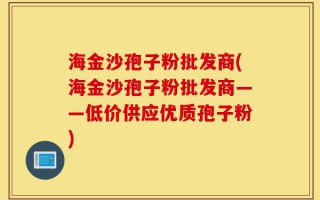 海金沙孢子粉批发商(海金沙孢子粉批发商——低价供应优质孢子粉)